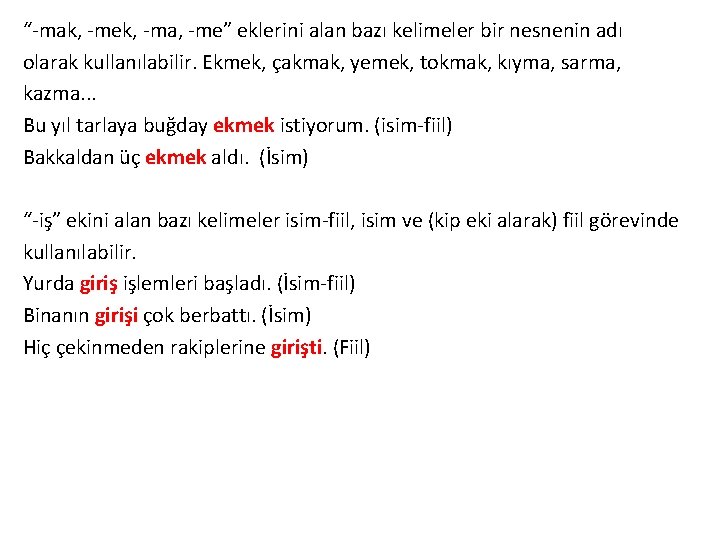 “-mak, -mek, -ma, -me” eklerini alan bazı kelimeler bir nesnenin adı olarak kullanılabilir. Ekmek, çakmak, yemek, tokmak, kıyma, sarma, kazma...
Bu yıl tarlaya buğday ekmek istiyorum. (isim-fiil)
Bakkaldan üç ekmek aldı. (İsim)

“-iş” ekini alan bazı kelimeler isim-fiil, isim ve (kip eki alarak) fiil görevinde kullanılabilir.
Yurda giriş işlemleri başladı. (İsim-fiil)
Binanın girişi çok berbattı. (İsim)
Hiç çekinmeden rakiplerine girişti. (Fiil)